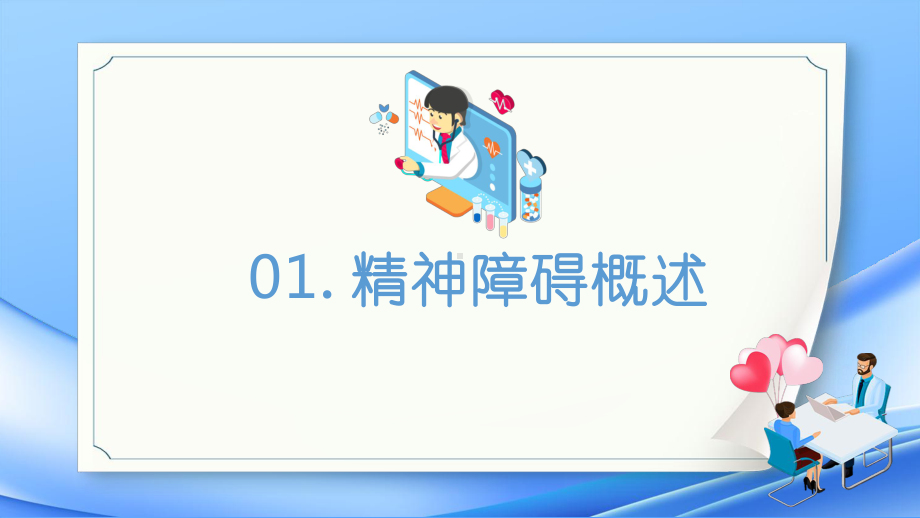 01. 精神障碍概述